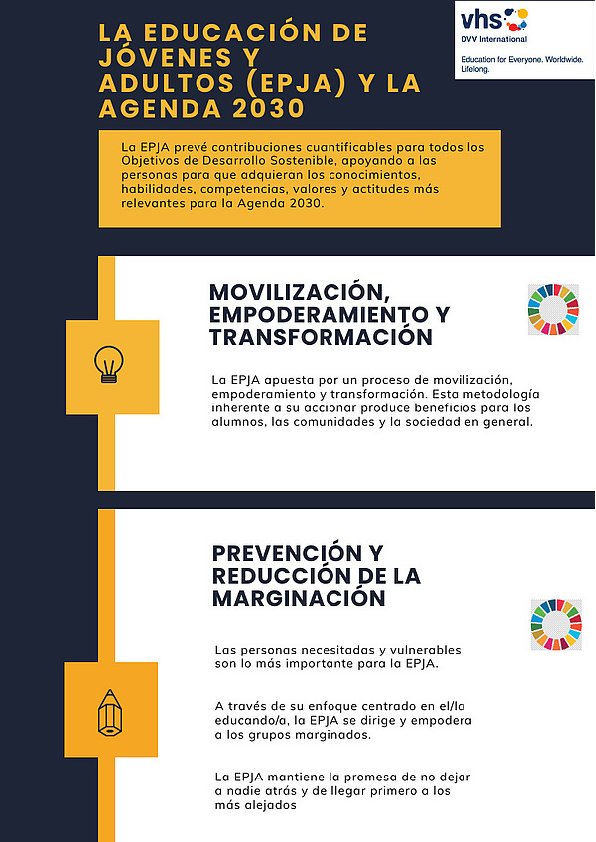 LA EDUCACIÓN DE JÓVENES Y ADULTOS (EPJA) Y LA AGENDA 2030

vhs
DVV International
Education for Everyone. Worldwide. Lifelong.

La EPJA prevé contribuciones cuantificables para todos los Objetivos de Desarrollo Sostenible, apoyando a las personas para que adquieran los conocimientos, habilidades, competencias, valores y actitudes más relevantes para la Agenda 2030.

MOVILIZACIÓN, EMPODERAMIENTO Y TRANSFORMACIÓN

La EPJA apuesta por un proceso de movilización, empoderamiento y transformación. Esta metodología inherente a su accionar produce beneficios para los alumnos, las comunidades y la sociedad en general.

PREVENCIÓN Y REDUCCIÓN DE LA MARGINACIÓN

Las personas necesitadas y vulnerables son lo más importante para la EPJA.

A través de su enfoque centrado en el/la educando/a, la EPJA se dirige y empodera a los grupos marginados.

La EPJA mantiene la promesa de no dejar a nadie atrás y de llegar primero a los más alejados